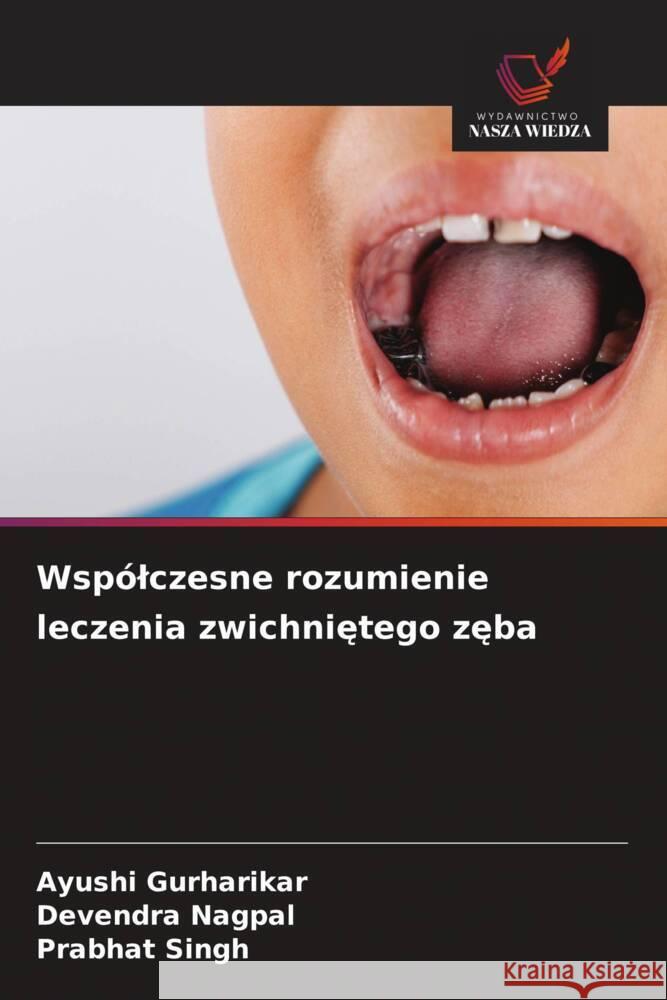 WYDAWNICTWO
NASZA WIEDZA

Współczesne rozumienie leczenia zwichniętego zęba

Ayushi Gurharikar
Devendra Nagpal
Prabhat Singh